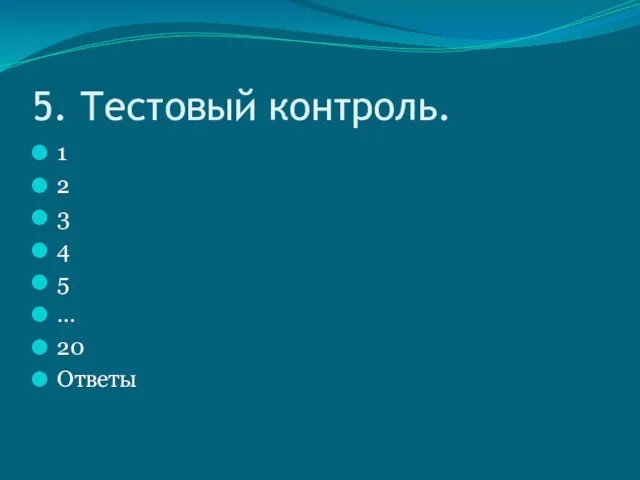 5. Тестовый контроль.

1
2
3
4
5
…
20
Ответы